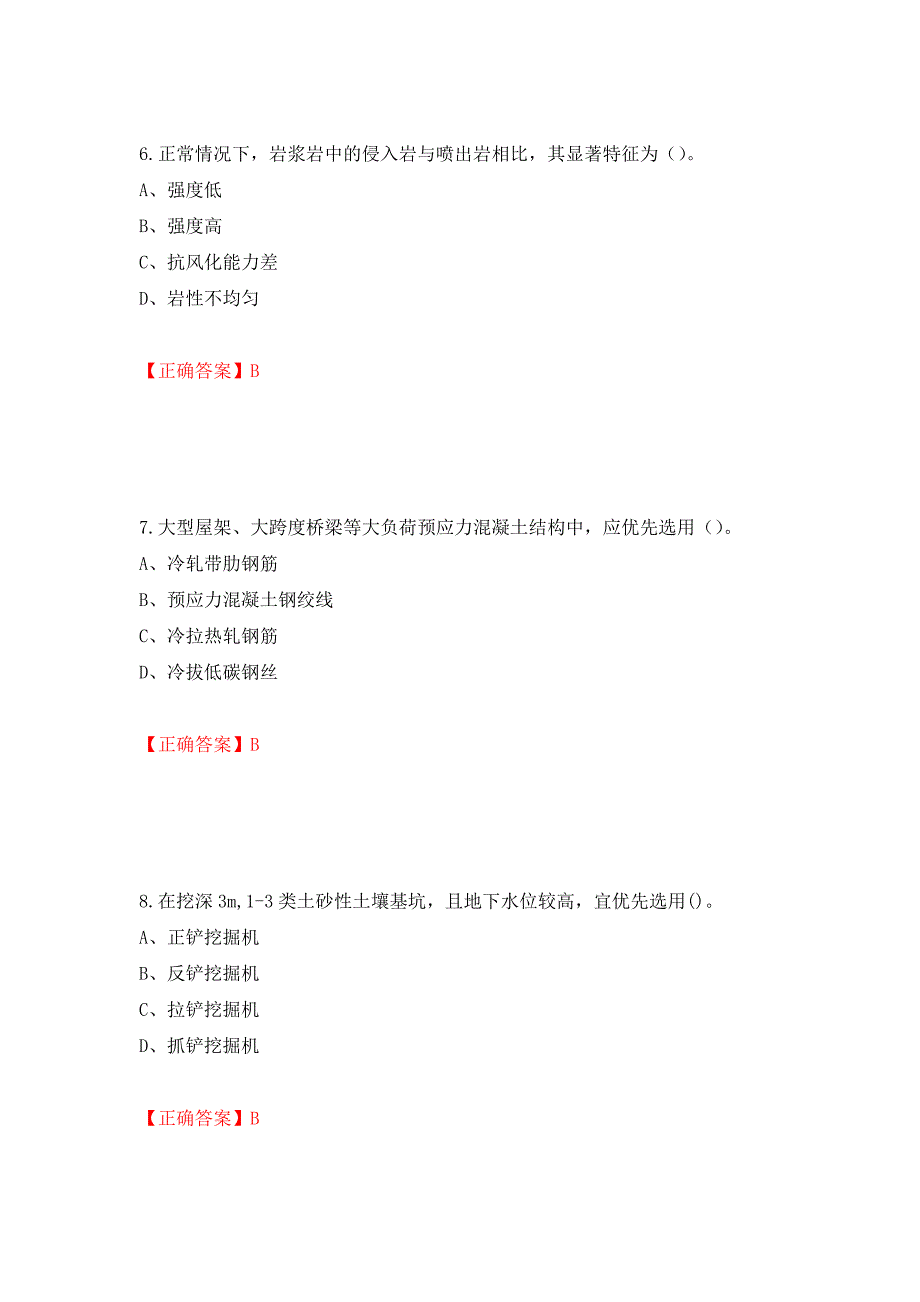 6.正常情况下，岩浆岩中的侵入岩与喷出岩相比，其显著特征为（）。
A、强度低
B、强度高
C、抗风化能力差
D、岩性不均匀

【正确答案】B

7.大型屋架、大跨度桥梁等大负荷预应力混凝土结构中，应优先选用（）。
A、冷轧带肋钢筋
B、预应力混凝土钢绞线
C、冷拉热轧钢筋
D、冷拔低碳钢丝

【正确答案】B

8.在挖深 3m,1-3 类土砂性土壤基坑，且地下水位较高，宜优先选用()。
A、正铲挖掘机
B、反铲挖掘机
C、拉铲挖掘机
D、抓铲挖掘机

【正确答案】B